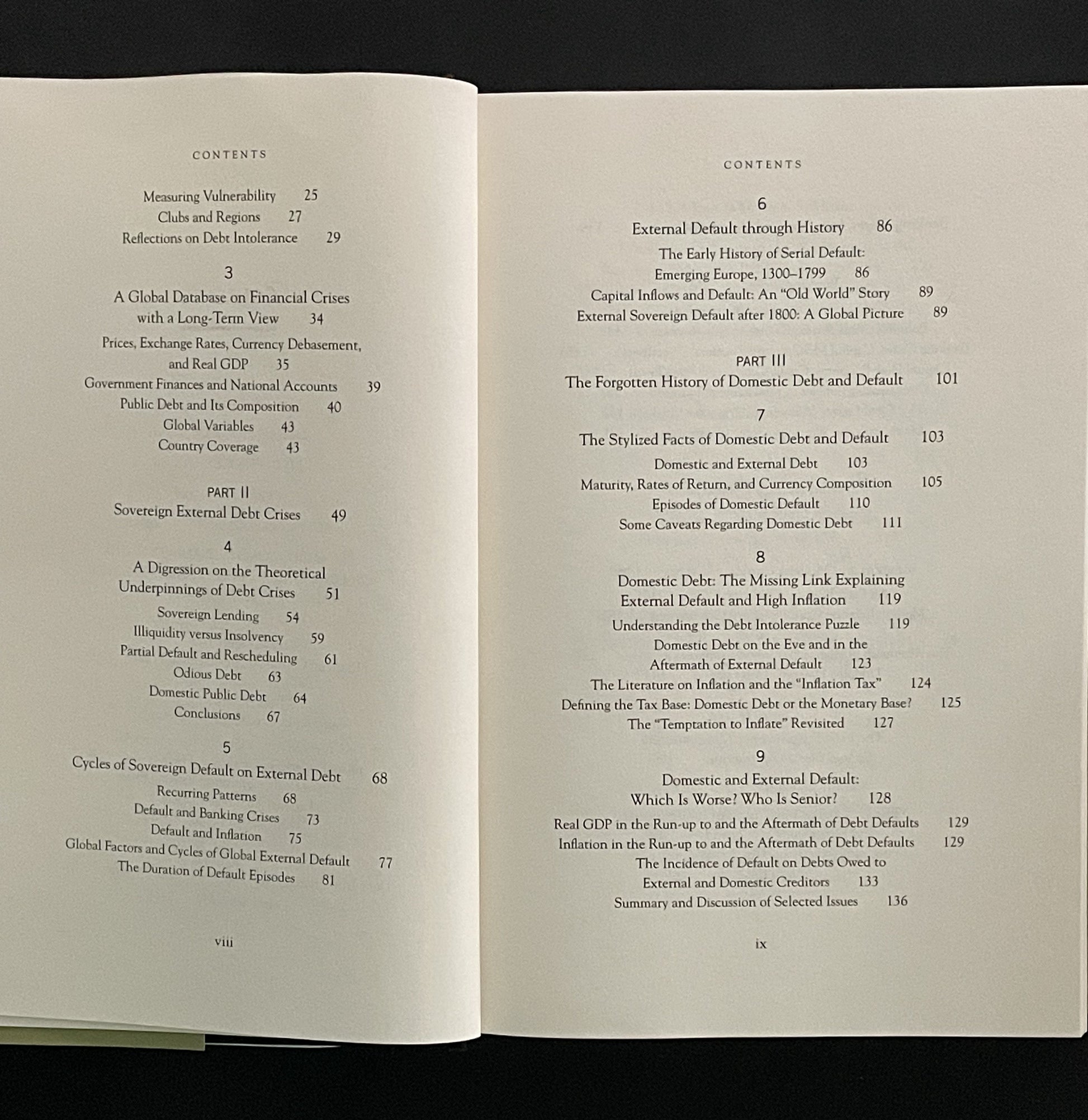 CONTENTS

Measuring Vulnerability 25
Clubs and Regions 27
Reflections on Debt Intolerance 29

3
A Global Database on Financial Crises with a Long-Term View 34
Prices, Exchange Rates, Currency Debasement, and Real GDP 35
Government Finances and National Accounts 39
Public Debt and Its Composition 40
Global Variables 43
Country Coverage 43

PART II
Sovereign External Debt Crises 49

4
A Digression on the Theoretical Underpinnings of Debt Crises 51
Sovereign Lending 54
Illiquidity versus Insolvency 59
Partial Default and Rescheduling 61
Odious Debt 63
Domestic Public Debt 64
Conclusions 67

5
Cycles of Sovereign Default on External Debt 68
Recurring Patterns 68
Default and Banking Crises 73
Default and Inflation 75
Global Factors and Cycles of Global External Default 77
The Duration of Default Episodes 81

viii

CONTENTS

6
External Default through History 86
The Early History of Serial Default: Emerging Europe, 1300–1799 86
Capital Inflows and Default: An "Old World" Story 89
External Sovereign Default after 1800: A Global Picture 89

PART III
The Forgotten History of Domestic Debt and Default 101

7
The Stylized Facts of Domestic Debt and Default 103
Domestic and External Debt 103
Maturity, Rates of Return, and Currency Composition 105
Episodes of Domestic Default 110
Some Caveats Regarding Domestic Debt 111

8
Domestic Debt: The Missing Link Explaining External Default and High Inflation 119
Understanding the Debt Intolerance Puzzle 119
Domestic Debt on the Eve and in the Aftermath of External Default 123
The Literature on Inflation and the "Inflation Tax" 124
Defining the Tax Base: Domestic Debt or the Monetary Base? 125
The "Temptation to Inflate" Revisited 127

9
Domestic and External Default: Which Is Worse? Who Is Senior? 128
Real GDP in the Run-up to and the Aftermath of Debt Defaults 129
Inflation in the Run-up to and the Aftermath of Debt Defaults 129
The Incidence of Default on Debts Owed to External and Domestic Creditors 133
Summary and Discussion of Selected Issues 136

ix